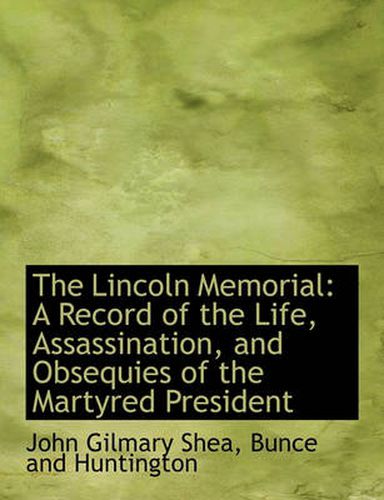 The Lincoln Memorial: A Record of the Life, Assassination, and Obsequies of the Martyred President

John Gilmary Shea, Bunce and Huntington